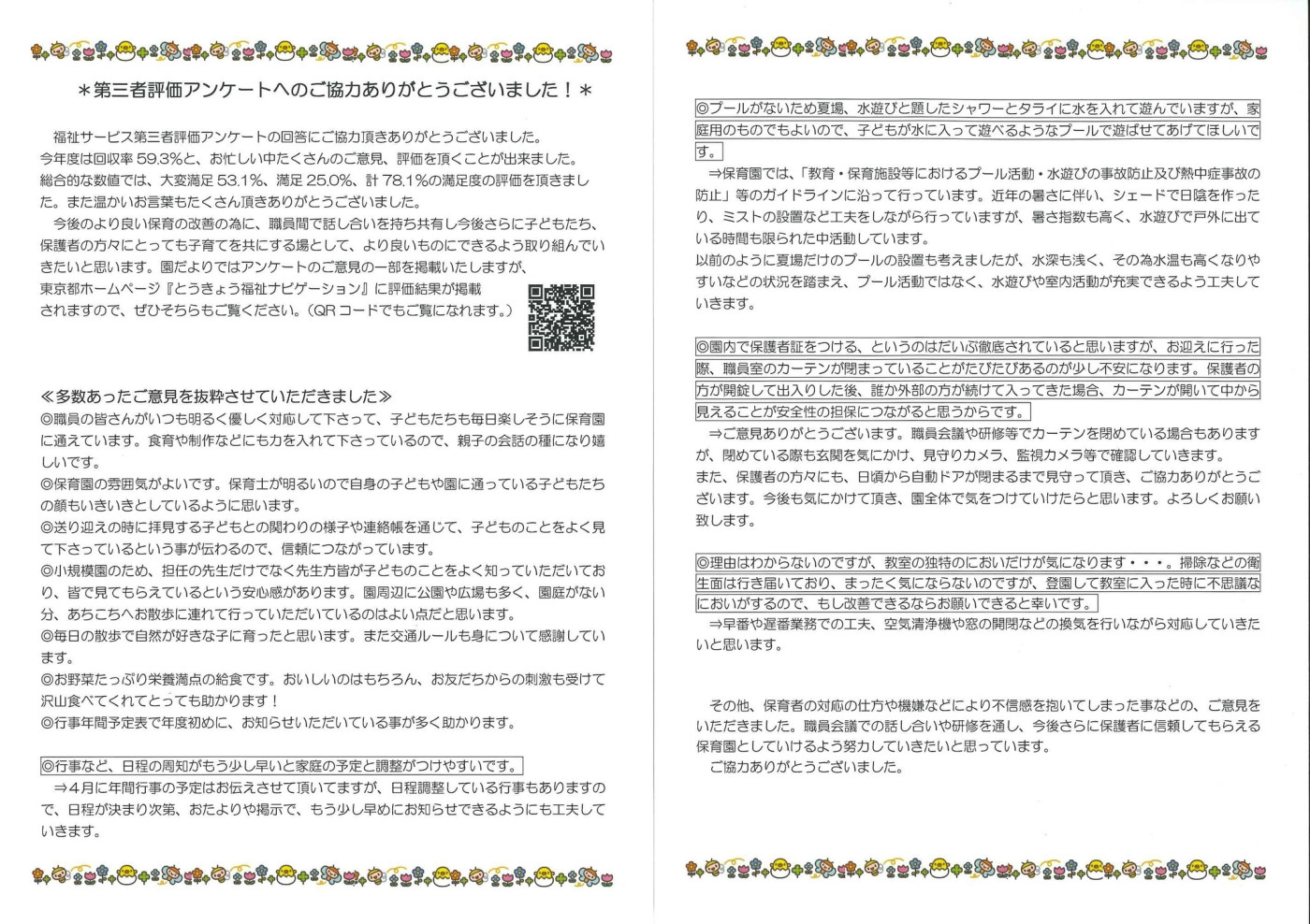 ＊第三者評価アンケートへのご協力ありがとうございました！＊

福祉サービス第三者評価アンケートの回答にご協力頂きありがとうございました。今年度は回収率 59.3%と、お忙しい中たくさんのご意見、評価を頂くことが出来ました。総合的な数値では、大変満足 53.1%、満足 25.0%、計 78.1%の満足度の評価を頂きました。また温かいお言葉もたくさん頂きありがとうございました。

今後のより良い保育の改善の為に、職員間で話し合いを持ち共有し今後さらに子どもたち、保護者の方々にとっても子育てを共にする場として、より良いものにできるよう取り組んでいきたいと思います。園だよりではアンケートのご意見の一部を掲載いたしますが、東京都ホームページ『とうきょう福祉ナビゲーション』に評価結果が掲載されますので、ぜひそちらもご覧ください。（QR コードでもご覧になれます。）

≪多数あったご意見を抜粋させていただきました≫
◎職員の皆さんがいつも明るく優しく対応して下さって、子どもたちも毎日楽しそうに保育園に通えています。食育や制作などにも力を入れて下さっているので、親子の会話の種になり嬉しいです。
◎保育園の雰囲気がよいです。保育士が明るいので自身の子どもや園に通っている子どもたちの顔もいきいきとしているように思います。
◎送り迎えの時に拝見する子どもとの関わりの様子や連絡帳を通じて、子どものことをよく見て下さっているという事が伝わるので、信頼につながっています。
◎小規模園のため、担任の先生だけでなく先生方皆が子どものことをよく知っていただいており、皆で見てもらえているという安心感があります。園周辺に公園や広場も多く、園庭がない分、あちこちへお散歩に連れて行っていただいているのはよい点だと思います。
◎毎日の散歩で自然が好きな子に育ったと思います。また交通ルールも身について感謝しています。
◎お野菜たっぷり栄養満点の給食です。おいしいのはもちろん、お友だちからの刺激も受けて沢山食べてくれてとっても助かります！
◎行事年間予定表で年度初めに、お知らせいただいている事が多く助かります。

◎行事など、日程の周知がもう少し早いと家庭の予定と調整がつけやすいです。
⇒4月に年間行事の予定はお伝えさせて頂いてますが、日程調整している行事もありますので、日程が決まり次第、おたよりや掲示で、もう少し早めにお知らせできるようにも工夫していきます。

◎プールがないため夏場、水遊びと題したシャワーとタライに水を入れて遊んでいますが、家庭用のものでもよいので、子どもが水に入って遊べるようなプールで遊ばせてあげてほしいです。
⇒保育園では、「教育・保育施設等におけるプール活動・水遊びの事故防止及び熱中症事故の防止」等のガイドラインに沿って行っています。近年の暑さに伴い、シェードで日陰を作ったり、ミストの設置など工夫をしながら行っていますが、暑さ指数も高く、水遊びで戸外に出ている時間も限られた中活動しています。
以前のように夏場だけのプールの設置も考えましたが、水深も浅く、その為水温も高くなりやすいなどの状況を踏まえ、プール活動ではなく、水遊びや室内活動が充実できるよう工夫していきます。

◎園内で保護者証をつける、というのはだいぶ徹底されていると思いますが、お迎えに行った際、職員室のカーテンが閉まっていることがたびたびあるのが少し不安になります。保護者の方が開錠して出入りした後、誰か外部の方が続けて入ってきた場合、カーテンが開いて中から見えることが安全性の担保につながると思うからです。
⇒ご意見ありがとうございます。職員会議や研修等でカーテンを閉めている場合もありますが、閉めている際も玄関を気にかけ、見守りカメラ、監視カメラ等で確認していきます。
また、保護者の方々にも、日頃から自動ドアが閉まるまで見守って頂き、ご協力ありがとうございます。今後も気にかけて頂き、園全体で気をつけていけたらと思います。よろしくお願い致します。

◎理由はわからないのですが、教室の独特のにおいだけが気になります・・・。掃除などの衛生面は行き届いており、まったく気にならないのですが、登園して教室に入った時に不思議なにおいがするので、もし改善できるならお願いできると幸いです。
⇒早番や遅番業務での工夫、空気清浄機や窓の開閉などの換気を行いながら対応していきたいと思います。

その他、保育者の対応の仕方や機嫌などにより不信感を抱いてしまった事などの、ご意見をいただきました。職員会議での話し合いや研修を通し、今後さらに保護者に信頼してもらえる保育園としていけるよう努力していきたいと思っています。
ご協力ありがとうございました。